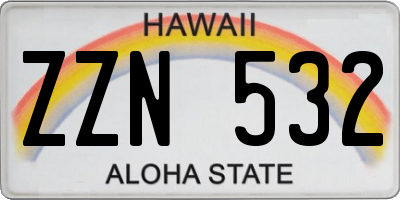 HAWAII

ZZN 532

ALOHA STATE